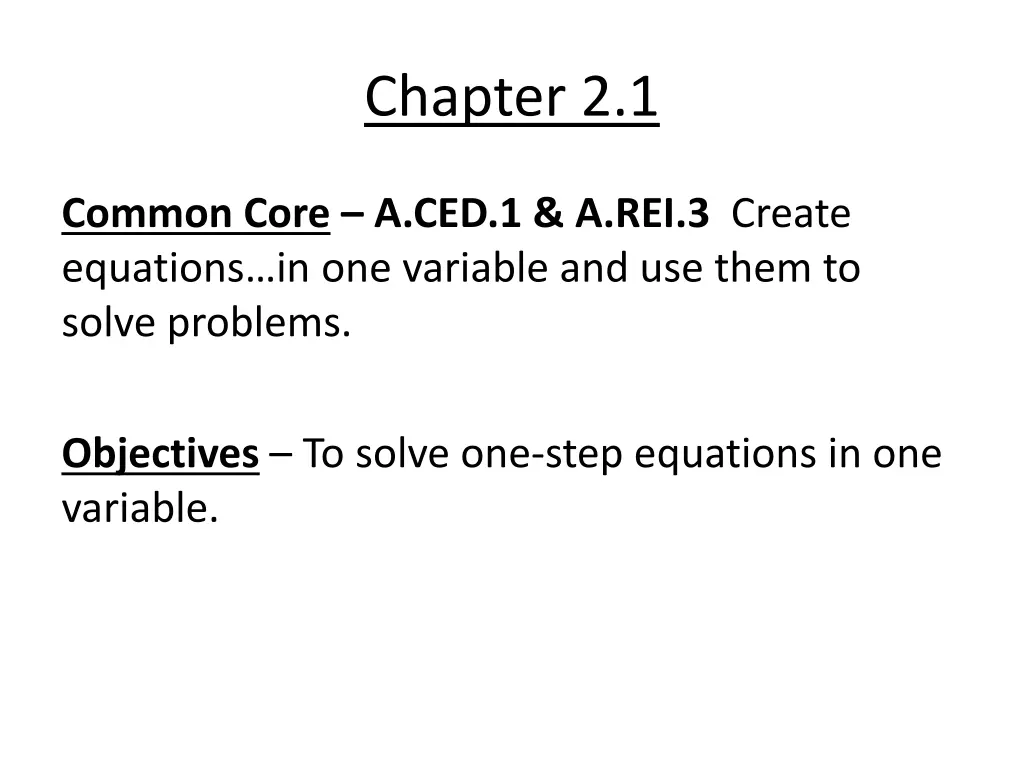 Chapter 2.1

Common Core – A.CED.1 & A.REI.3 Create equations…in one variable and use them to solve problems.

Objectives – To solve one-step equations in one variable.